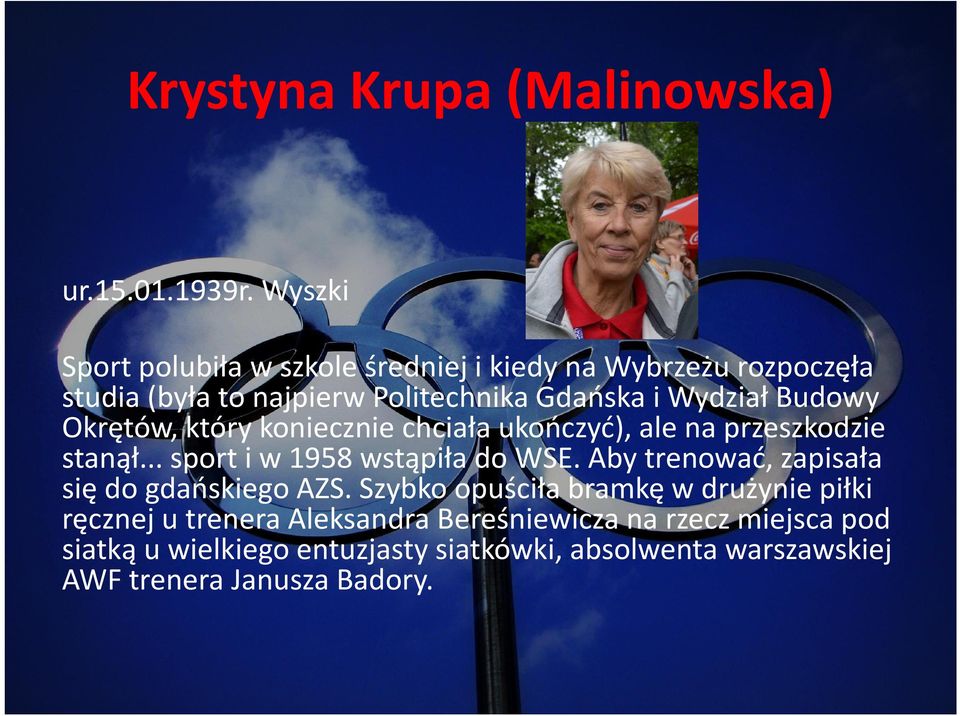 Krystyna Krupa (Malinowska)

ur.15.01.1939r. Wyszki

Sport polubiła w szkole średniej i kiedy na Wybrzeżu rozpoczęła studia (była to najpierw Politechnika Gdańska i Wydział Budowy Okrętów, który koniecznie chciała ukończyć), ale na przeszkodzie stanął... sport i w 1958 wstąpiła do WSE. Aby trenować, zapisała się do gdańskiego AZS. Szybko opuściła bramkę w drużynie piłki ręcznej u trenera Aleksandra Bereśniewicza na rzecz miejsca pod siatką u wielkiego entuzjasty siatkówki, absolwenta warszawskiej AWF trenera Janusza Badory.